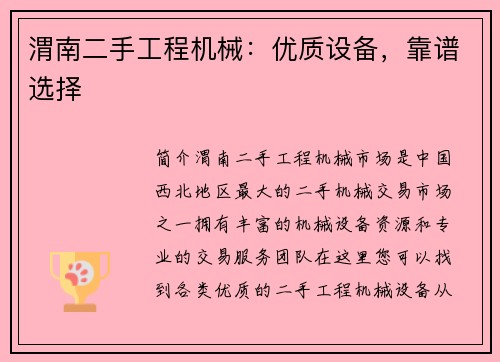 渭南二手工程机械：优质设备，靠谱选择

简介渭南二手工程机械市场是中国西北地区最大的二手机械交易市场之一拥有丰富的机械设备资源和专业的交易服务团队在这里您可以找到各类优质的二手工程机械设备从